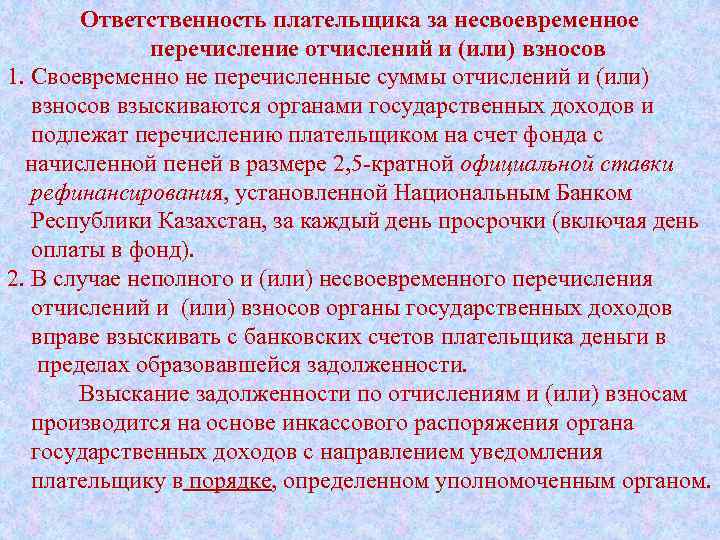 Ответственность плательщика за несвоевременное перечисление отчислений и (или) взносов

1. Своевременно не перечисленные суммы отчислений и (или) взносов взыскиваются органами государственных доходов и подлежат перечислению плательщиком на счет фонда с начисленной пеней в размере 2,5-кратной официальной ставки рефинансирования, установленной Национальным Банком Республики Казахстан, за каждый день просрочки (включая день оплаты в фонд).

2. В случае неполного и (или) несвоевременного перечисления отчислений и (или) взносов органы государственных доходов вправе взыскивать с банковских счетов плательщика деньги в пределах образовавшейся задолженности.

Взыскание задолженности по отчислениям и (или) взносам производится на основе инкассового распоряжения органа государственных доходов с направлением уведомления плательщику в порядке, определенном уполномоченным органом.